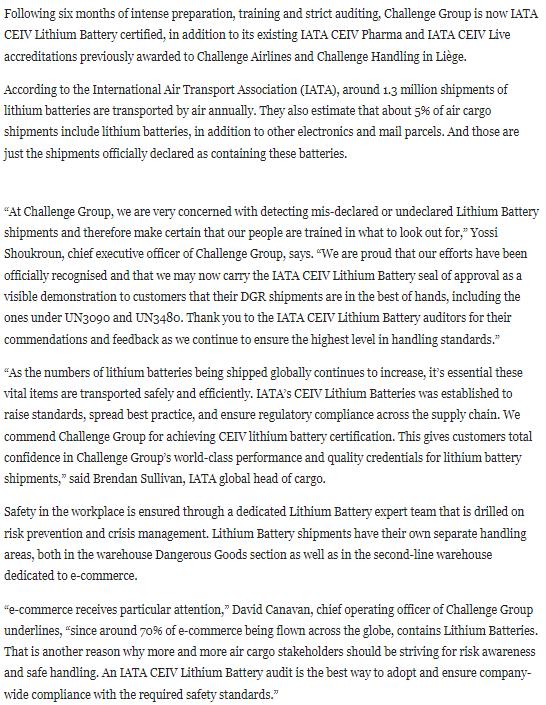 Following six months of intense preparation, training and strict auditing, Challenge Group is now IATA CEIV Lithium Battery certified, in addition to its existing IATA CEIV Pharma and IATA CEIV Live accreditations previously awarded to Challenge Airlines and Challenge Handling in Liège.

According to the International Air Transport Association (IATA), around 1.3 million shipments of lithium batteries are transported by air annually. They also estimate that about 5% of air cargo shipments include lithium batteries, in addition to other electronics and mail parcels. And those are just the shipments officially declared as containing these batteries.

“At Challenge Group, we are very concerned with detecting mis-declared or undeclared Lithium Battery shipments and therefore make certain that our people are trained in what to look out for,” Yossi Shoukroun, chief executive officer of Challenge Group, says. “We are proud that our efforts have been officially recognised and that we may now carry the IATA CEIV Lithium Battery seal of approval as a visible demonstration to customers that their DGR shipments are in the best of hands, including the ones under UN3090 and UN3480. Thank you to the IATA CEIV Lithium Battery auditors for their commendations and feedback as we continue to ensure the highest level in handling standards.”

“As the numbers of lithium batteries being shipped globally continues to increase, it’s essential these vital items are transported safely and efficiently. IATA’s CEIV Lithium Batteries was established to raise standards, spread best practice, and ensure regulatory compliance across the supply chain. We commend Challenge Group for achieving CEIV lithium battery certification. This gives customers total confidence in Challenge Group’s world-class performance and quality credentials for lithium battery shipments,” said Brendan Sullivan, IATA global head of cargo.

Safety in the workplace is ensured through a dedicated Lithium Battery expert team that is drilled on risk prevention and crisis management. Lithium Battery shipments have their own separate handling areas, both in the warehouse Dangerous Goods section as well as in the second-line warehouse dedicated to e-commerce.

“e-commerce receives particular attention,” David Canavan, chief operating officer of Challenge Group underlines, “since around 70% of e-commerce being flown across the globe, contains Lithium Batteries. That is another reason why more and more air cargo stakeholders should be striving for risk awareness and safe handling. An IATA CEIV Lithium Battery audit is the best way to adopt and ensure company-wide compliance with the required safety standards.”